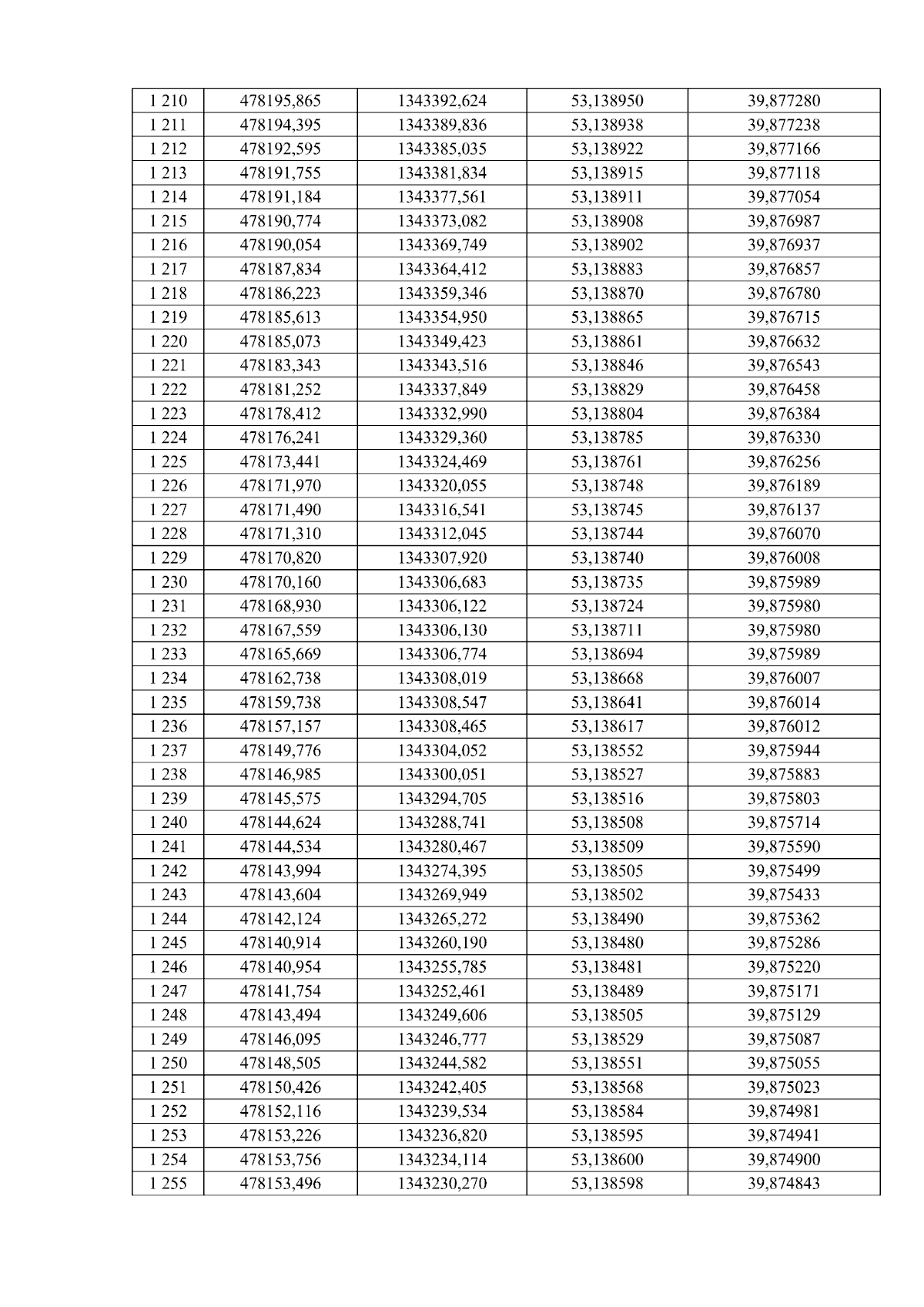 | 1 210 | 478195,865 | 1343392,624 | 53,138950 | 39,877280 |
|---|---|---|---|---|
| 1 211 | 478194,395 | 1343389,836 | 53,138938 | 39,877238 |
| 1 212 | 478192,595 | 1343385,035 | 53,138922 | 39,877166 |
| 1 213 | 478191,755 | 1343381,834 | 53,138915 | 39,877118 |
| 1 214 | 478191,184 | 1343377,561 | 53,138911 | 39,877054 |
| 1 215 | 478190,774 | 1343373,082 | 53,138908 | 39,876987 |
| 1 216 | 478190,054 | 1343369,749 | 53,138902 | 39,876937 |
| 1 217 | 478187,834 | 1343364,412 | 53,138883 | 39,876857 |
| 1 218 | 478186,223 | 1343359,346 | 53,138870 | 39,876780 |
| 1 219 | 478185,613 | 1343354,950 | 53,138865 | 39,876715 |
| 1 220 | 478185,073 | 1343349,423 | 53,138861 | 39,876632 |
| 1 221 | 478183,343 | 1343343,516 | 53,138846 | 39,876543 |
| 1 222 | 478181,252 | 1343337,849 | 53,138829 | 39,876458 |
| 1 223 | 478178,412 | 1343332,990 | 53,138804 | 39,876384 |
| 1 224 | 478176,241 | 1343329,360 | 53,138785 | 39,876330 |
| 1 225 | 478173,441 | 1343324,469 | 53,138761 | 39,876256 |
| 1 226 | 478171,970 | 1343320,055 | 53,138748 | 39,876189 |
| 1 227 | 478171,490 | 1343316,541 | 53,138745 | 39,876137 |
| 1 228 | 478171,310 | 1343312,045 | 53,138744 | 39,876070 |
| 1 229 | 478170,820 | 1343307,920 | 53,138740 | 39,876008 |
| 1 230 | 478170,160 | 1343306,683 | 53,138735 | 39,875989 |
| 1 231 | 478168,930 | 1343306,122 | 53,138724 | 39,875980 |
| 1 232 | 478167,559 | 1343306,130 | 53,138711 | 39,875980 |
| 1 233 | 478165,669 | 1343306,774 | 53,138694 | 39,875989 |
| 1 234 | 478162,738 | 1343308,019 | 53,138668 | 39,876007 |
| 1 235 | 478159,738 | 1343308,547 | 53,138641 | 39,876014 |
| 1 236 | 478157,157 | 1343308,465 | 53,138617 | 39,876012 |
| 1 237 | 478149,776 | 1343304,052 | 53,138552 | 39,875944 |
| 1 238 | 478146,985 | 1343300,051 | 53,138527 | 39,875883 |
| 1 239 | 478145,575 | 1343294,705 | 53,138516 | 39,875803 |
| 1 240 | 478144,624 | 1343288,741 | 53,138508 | 39,875714 |
| 1 241 | 478144,534 | 1343280,467 | 53,138509 | 39,875590 |
| 1 242 | 478143,994 | 1343274,395 | 53,138505 | 39,875499 |
| 1 243 | 478143,604 | 1343269,949 | 53,138502 | 39,875433 |
| 1 244 | 478142,124 | 1343265,272 | 53,138490 | 39,875362 |
| 1 245 | 478140,914 | 1343260,190 | 53,138480 | 39,875286 |
| 1 246 | 478140,954 | 1343255,785 | 53,138481 | 39,875220 |
| 1 247 | 478141,754 | 1343252,461 | 53,138489 | 39,875171 |
| 1 248 | 478143,494 | 1343249,606 | 53,138505 | 39,875129 |
| 1 249 | 478146,095 | 1343246,777 | 53,138529 | 39,875087 |
| 1 250 | 478148,505 | 1343244,582 | 53,138551 | 39,875055 |
| 1 251 | 478150,426 | 1343242,405 | 53,138568 | 39,875023 |
| 1 252 | 478152,116 | 1343239,534 | 53,138584 | 39,874981 |
| 1 253 | 478153,226 | 1343236,820 | 53,138595 | 39,874941 |
| 1 254 | 478153,756 | 1343234,114 | 53,138600 | 39,874900 |
| 1 255 | 478153,496 | 1343230,270 | 53,138598 | 39,874843 |